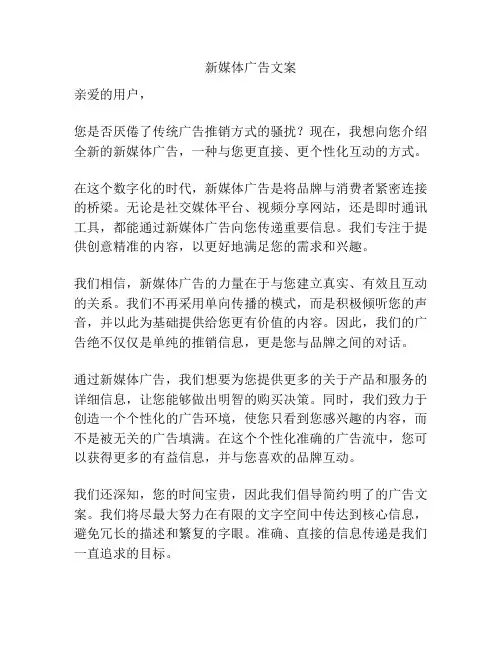 新媒体广告文案

亲爱的用户，

您是否厌倦了传统广告推销方式的骚扰？现在，我想向您介绍全新的新媒体广告，一种与您更直接、更个性化互动的方式。

在这个数字化的时代，新媒体广告是将品牌与消费者紧密连接的桥梁。无论是社交媒体平台、视频分享网站，还是即时通讯工具，都能通过新媒体广告向您传递重要信息。我们专注于提供创意精准的内容，以更好地满足您的需求和兴趣。

我们相信，新媒体广告的力量在于与您建立真实、有效且互动的关系。我们不再采用单向传播的模式，而是积极倾听您的声音，并以此为基础提供给您更有价值的内容。因此，我们的广告绝不仅仅是单纯的推销信息，更是您与品牌之间的对话。

通过新媒体广告，我们想要为您提供更多的关于产品和服务的详细信息，让您能够做出明智的购买决策。同时，我们致力于创造一个个性化的广告环境，使您只看到您感兴趣的内容，而不是被无关的广告填满。在这个个性化准确的广告流中，您可以获得更多的有益信息，并与您喜欢的品牌互动。

我们还深知，您的时间宝贵，因此我们倡导简约明了的广告文案。我们将尽最大努力在有限的文字空间中传达到核心信息，避免冗长的描述和繁复的字眼。准确、直接的信息传递是我们一直追求的目标。